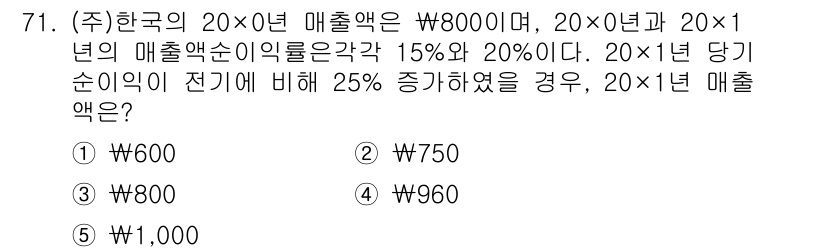 71. (주)한국의 20×0년 매출액은 ₩800이며, 20×0년과 20×1년의 매출액순이익률은각각 15%와 20%이다. 20×1년 당기순이익이 전기에 비해 25% 증가하였을 경우, 20×1년 매출액은?

① ₩600
② ₩750
③ ₩800
④ ₩960
⑤ ₩1,000